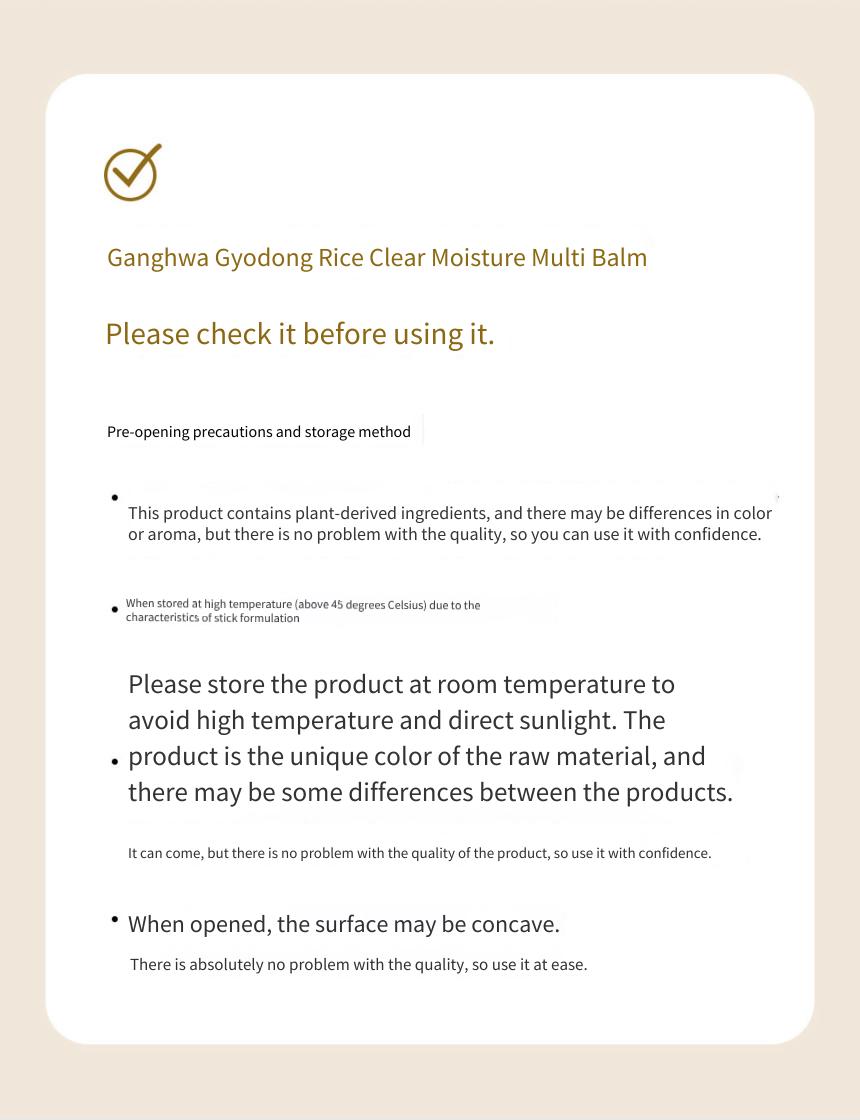 Ganghwa Gyodong Rice Clear Moisture Multi Balm

Please check it before using it.

Pre-opening precautions and storage method

• This product contains plant-derived ingredients, and there may be differences in color or aroma, but there is no problem with the quality, so you can use it with confidence.

• When stored at high temperature (above 45 degrees Celsius) due to the characteristics of stick formulation

• Please store the product at room temperature to avoid high temperature and direct sunlight. The product is the unique color of the raw material, and there may be some differences between the products.

It can come, but there is no problem with the quality of the product, so use it with confidence.

• When opened, the surface may be concave.

There is absolutely no problem with the quality, so use it at ease.